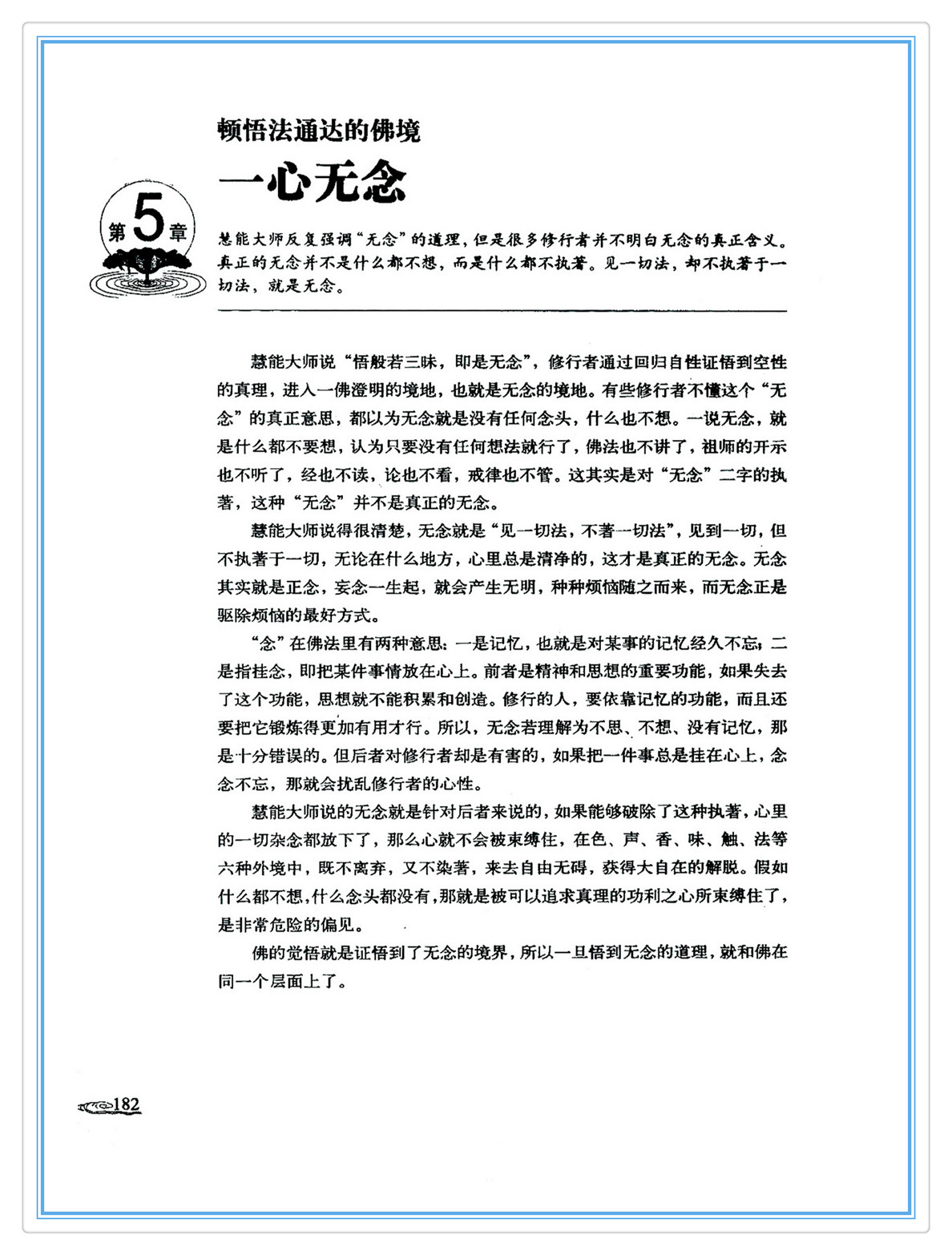 顿悟法通达的佛境

一心无念

第5章

慧能大师反复强调“无念”的道理，但是很多修行者并不明白无念的真正含义。真正的无念并不是什么都不想，而是什么都不执著。见一切法，却不执著于一切法，就是无念。

慧能大师说“悟般若三昧，即是无念”，修行者通过回归自性证悟到空性的真理，进入一佛澄明的境地，也就是无念的境地。有些修行者不懂这个“无念”的真正意思，都以为无念就是没有任何念头，什么也不想。一说无念，就是什么都不要想，认为只要没有任何想法就行了，佛法也不讲了，祖师的开示也不听了，经也不读，论也不看，戒律也不管。这其实是对“无念”二字的执著，这种“无念”并不是真正的无念。

慧能大师说得很清楚，无念就是“见一切法，不著一切法”，见到一切，但不执著于一切，无论在什么地方，心里总是清净的，这才是真正的无念。无念其实就是正念，妄念一生起，就会产生无明，种种烦恼随之而来，而无念正是驱除烦恼的最好方式。

“念”在佛法里有两种意思：一是记忆，也就是对某事的记忆经久不忘；二是指挂念，即把某件事情放在心上。前者是精神和思想的重要功能，如果失去了这个功能，思想就不能积累和创造。修行的人，要依靠记忆的功能，而且还要把它锻炼得更加有用才行。所以，无念若理解为不思、不想、没有记忆，那是十分错误的。但后者对修行者却是有害的，如果把一件事总是挂在心上，念念不忘，那就会扰乱修行者的心性。

慧能大师说的无念就是针对后者来说的，如果能够破除了这种执著，心里的一切杂念都放下了，那么心就不会被束缚住，在色、声、香、味、触、法等六种外境中，既不离弃，又不染著，来去自由无碍，获得大自在的解脱。假如什么都不想，什么念头都没有，那就是被可以追求真理的功利之心所束缚住了，是非常危险的偏见。

佛的觉悟就是证悟到了无念的境界，所以一旦悟到无念的道理，就和佛在同一个层面上了。

182